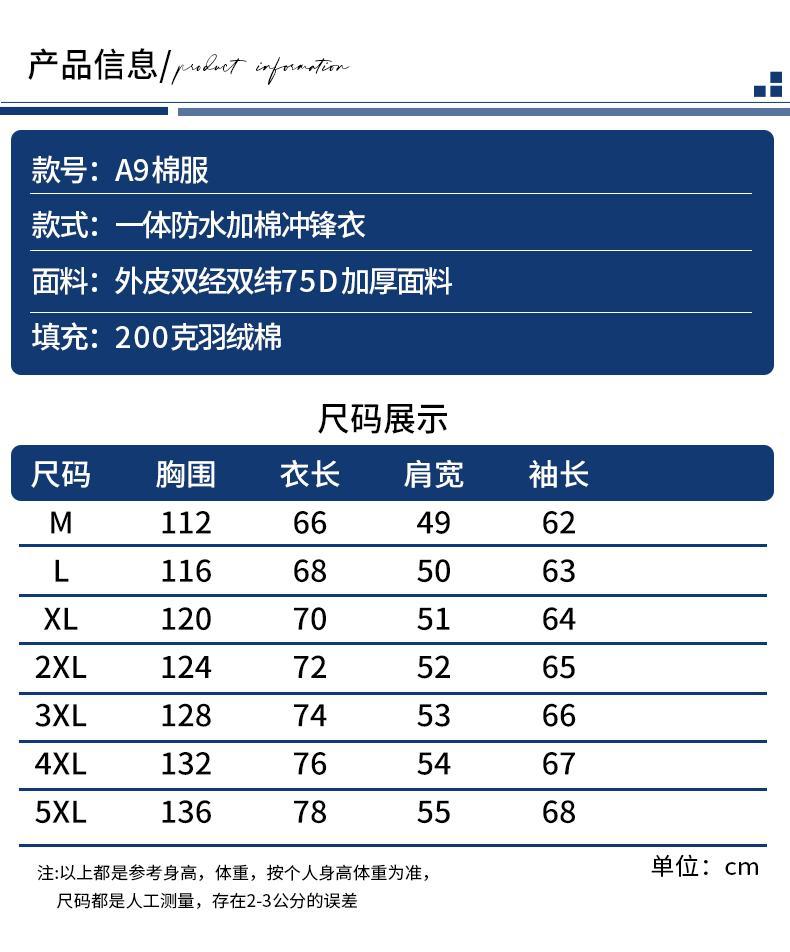 产品信息/product information

款号：A9棉服

款式：一体防水加棉冲锋衣

面料：外皮双经双纬75D加厚面料

填充：200克羽绒棉

尺码展示

| 尺码 | 胸围 | 衣长 | 肩宽 | 袖长 |
|---|---|---|---|---|
| M | 112 | 66 | 49 | 62 |
| L | 116 | 68 | 50 | 63 |
| XL | 120 | 70 | 51 | 64 |
| 2XL | 124 | 72 | 52 | 65 |
| 3XL | 128 | 74 | 53 | 66 |
| 4XL | 132 | 76 | 54 | 67 |
| 5XL | 136 | 78 | 55 | 68 |

注:以上都是参考身高，体重，按个人身高体重为准，
尺码都是人工测量，存在2-3公分的误差

单位：cm